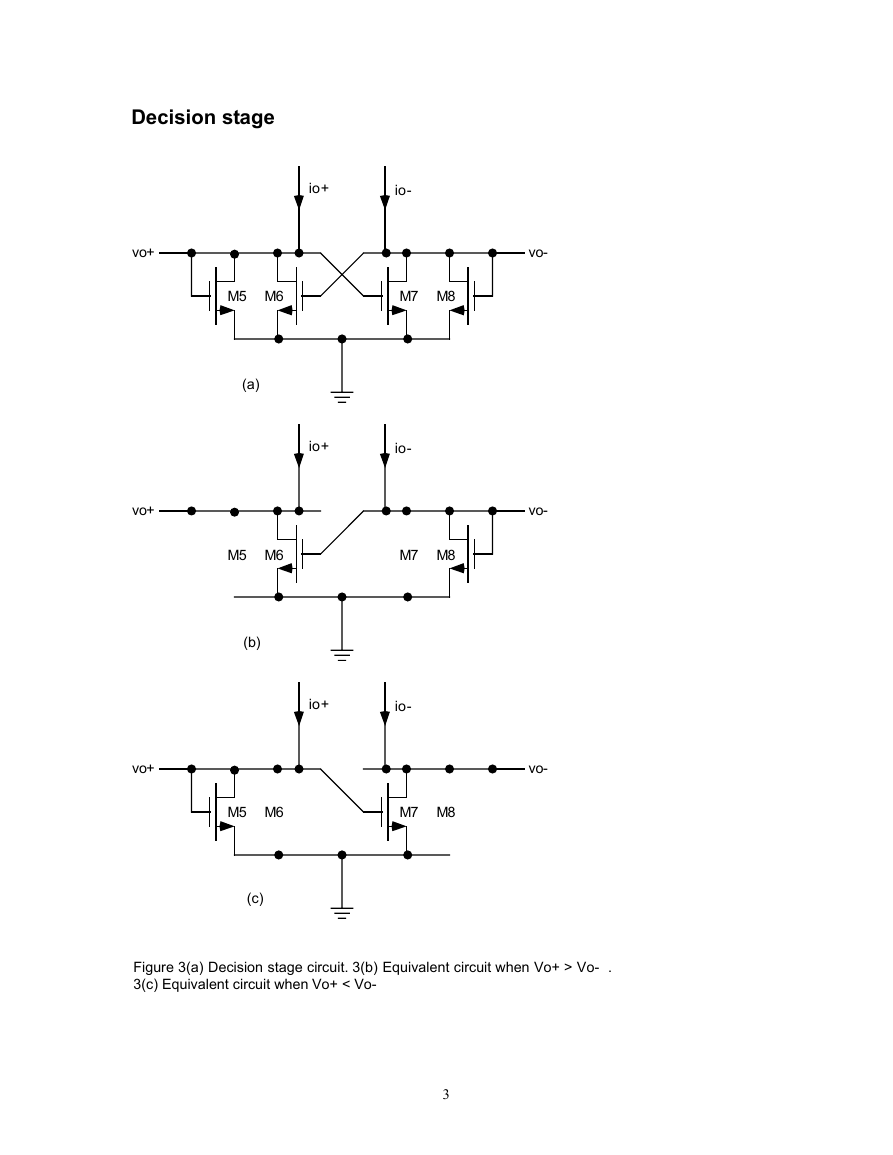 Decision stage

io+
io-
vo+
vo-
M5
M6
M7
M8
(a)

io+
io-
vo+
vo-
M5
M6
M7
M8
(b)

io+
io-
vo+
vo-
M5
M6
M7
M8
(c)

Figure 3(a) Decision stage circuit. 3(b) Equivalent circuit when Vo+ > Vo- . 3(c) Equivalent circuit when Vo+ < Vo-

3